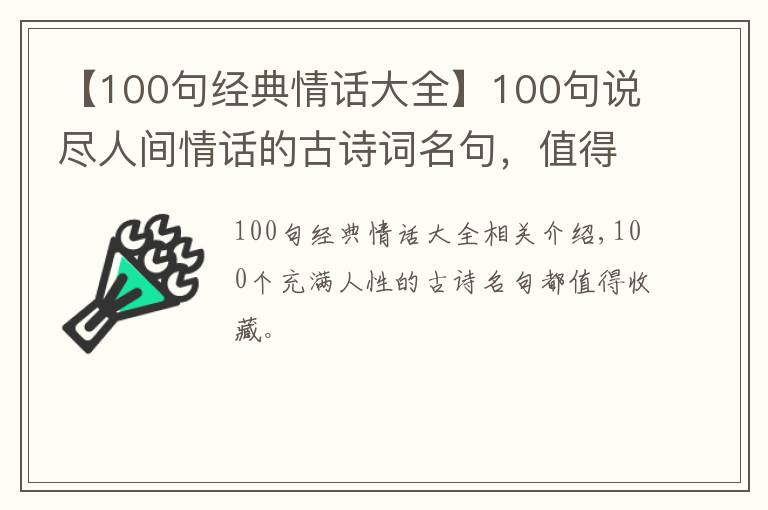 【100句经典情话大全】100句说尽人间情话的古诗词名句，值得

100句经典情话大全相关介绍,100个充满人性的古诗名句都值得收藏。